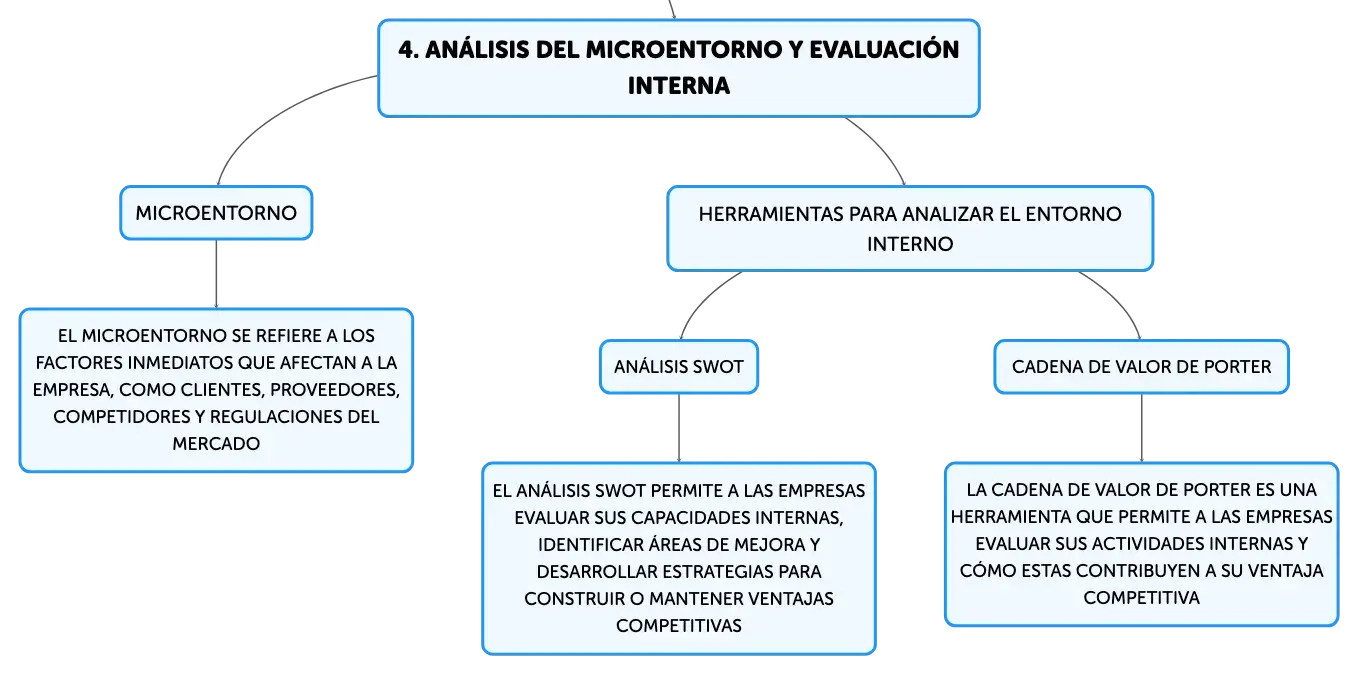 4. ANÁLISIS DEL MICROENTORNO Y EVALUACIÓN INTERNA

MICROENTORNO

EL MICROENTORNO SE REFIERE A LOS FACTORES INMEDIATOS QUE AFECTAN A LA EMPRESA, COMO CLIENTES, PROVEEDORES, COMPETIDORES Y REGULACIONES DEL MERCADO

HERRAMIENTAS PARA ANALIZAR EL ENTORNO INTERNO

ANÁLISIS SWOT

EL ANÁLISIS SWOT PERMITE A LAS EMPRESAS EVALUAR SUS CAPACIDADES INTERNAS, IDENTIFICAR ÁREAS DE MEJORA Y DESARROLLAR ESTRATEGIAS PARA CONSTRUIR O MANTENER VENTAJAS COMPETITIVAS

CADENA DE VALOR DE PORTER

LA CADENA DE VALOR DE PORTER ES UNA HERRAMIENTA QUE PERMITE A LAS EMPRESAS EVALUAR SUS ACTIVIDADES INTERNAS Y CÓMO ESTAS CONTRIBUYEN A SU VENTAJA COMPETITIVA